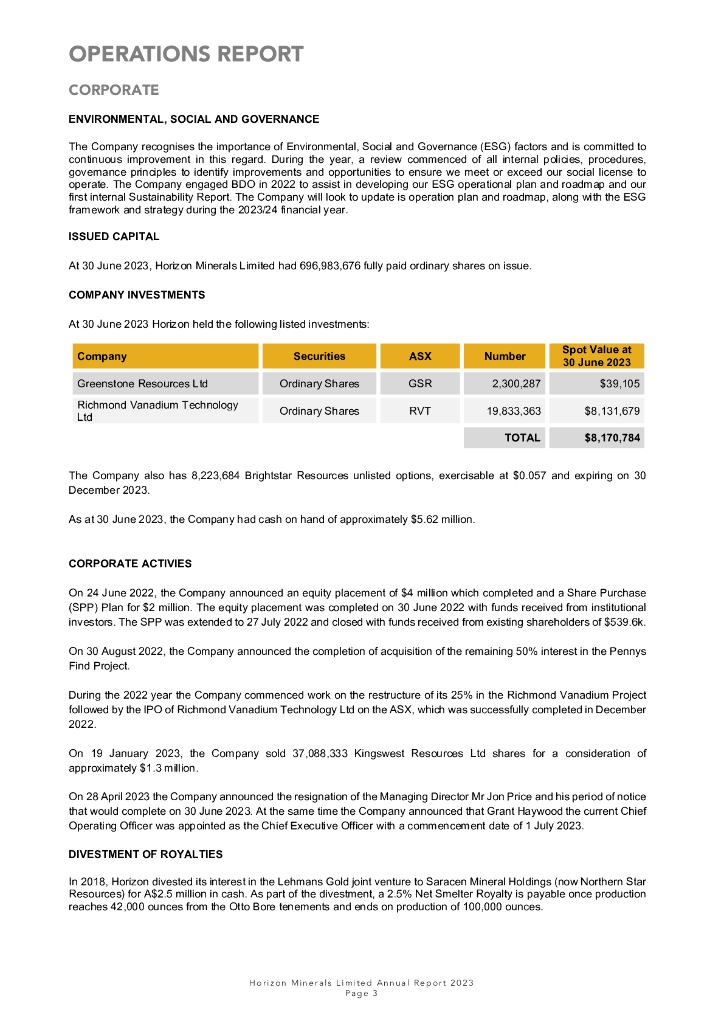 OPERATIONS REPORT

CORPORATE

ENVIRONMENTAL, SOCIAL AND GOVERNANCE

The Company recognises the importance of Environmental, Social and Governance (ESG) factors and is committed to continuous improvement in this regard. During the year, a review commenced of all internal policies, procedures, governance principles to identify improvements and opportunities to ensure we meet or exceed our social license to operate. The Company engaged BDO in 2022 to assist in developing our ESG operational plan and roadmap and our first internal Sustainability Report. The Company will look to update is operation plan and roadmap, along with the ESG framework and strategy during the 2023/24 financial year.

ISSUED CAPITAL

At 30 June 2023, Horizon Minerals Limited had 696,983,676 fully paid ordinary shares on issue.

COMPANY INVESTMENTS

At 30 June 2023 Horizon held the following listed investments:

| Company | Securities | ASX | Number | Spot Value at 30 June 2023 |
|---|---|---|---|---|
| Greenstone Resources Ltd | Ordinary Shares | GSR | 2,300,287 | $39,105 |
| Richmond Vanadium Technology Ltd | Ordinary Shares | RVT | 19,833,363 | $8,131,679 |
| | | | TOTAL | $8,170,784 |

The Company also has 8,223,684 Brightstar Resources unlisted options, exercisable at $0.057 and expiring on 30 December 2023.

As at 30 June 2023, the Company had cash on hand of approximately $5.62 million.

CORPORATE ACTIVIES

On 24 June 2022, the Company announced an equity placement of $4 million which completed and a Share Purchase (SPP) Plan for $2 million. The equity placement was completed on 30 June 2022 with funds received from institutional investors. The SPP was extended to 27 July 2022 and closed with funds received from existing shareholders of $539.6k.

On 30 August 2022, the Company announced the completion of acquisition of the remaining 50% interest in the Pennys Find Project.

During the 2022 year the Company commenced work on the restructure of its 25% in the Richmond Vanadium Project followed by the IPO of Richmond Vanadium Technology Ltd on the ASX, which was successfully completed in December 2022.

On 19 January 2023, the Company sold 37,088,333 Kingswest Resources Ltd shares for a consideration of approximately $1.3 million.

On 28 April 2023 the Company announced the resignation of the Managing Director Mr Jon Price and his period of notice that would complete on 30 June 2023. At the same time the Company announced that Grant Haywood the current Chief Operating Officer was appointed as the Chief Executive Officer with a commencement date of 1 July 2023.

DIVESTMENT OF ROYALTIES

In 2018, Horizon divested its interest in the Lehmans Gold joint venture to Saracen Mineral Holdings (now Northern Star Resources) for A$2.5 million in cash. As part of the divestment, a 2.5% Net Smelter Royalty is payable once production reaches 42,000 ounces from the Otto Bore tenements and ends on production of 100,000 ounces.

Horizon Minerals Limited Annual Report 2023
Page 3